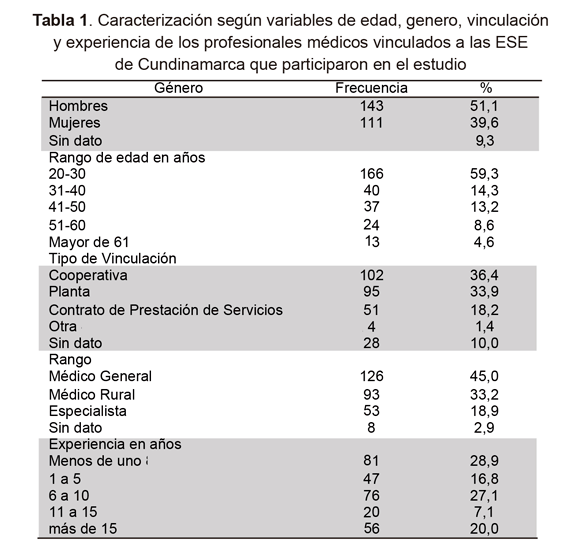 **Tabla 1**. Caracterización según variables de edad, genero, vinculación y experiencia de los profesionales médicos vinculados a las ESE de Cundinamarca que participaron en el estudio

| Género | Frecuencia | % |
|---|---|---|
| Hombres | 143 | 51,1 |
| Mujeres | 111 | 39,6 |
| Sin dato | | 9,3 |
| Rango de edad en años | | |
| 20-30 | 166 | 59,3 |
| 31-40 | 40 | 14,3 |
| 41-50 | 37 | 13,2 |
| 51-60 | 24 | 8,6 |
| Mayor de 61 | 13 | 4,6 |
| Tipo de Vinculación | | |
| Cooperativa | 102 | 36,4 |
| Planta | 95 | 33,9 |
| Contrato de Prestación de Servicios | 51 | 18,2 |
| Otra | 4 | 1,4 |
| Sin dato | 28 | 10,0 |
| Rango | | |
| Médico General | 126 | 45,0 |
| Médico Rural | 93 | 33,2 |
| Especialista | 53 | 18,9 |
| Sin dato | 8 | 2,9 |
| Experiencia en años | | |
| Menos de uno | 81 | 28,9 |
| 1 a 5 | 47 | 16,8 |
| 6 a 10 | 76 | 27,1 |
| 11 a 15 | 20 | 7,1 |
| más de 15 | 56 | 20,0 |